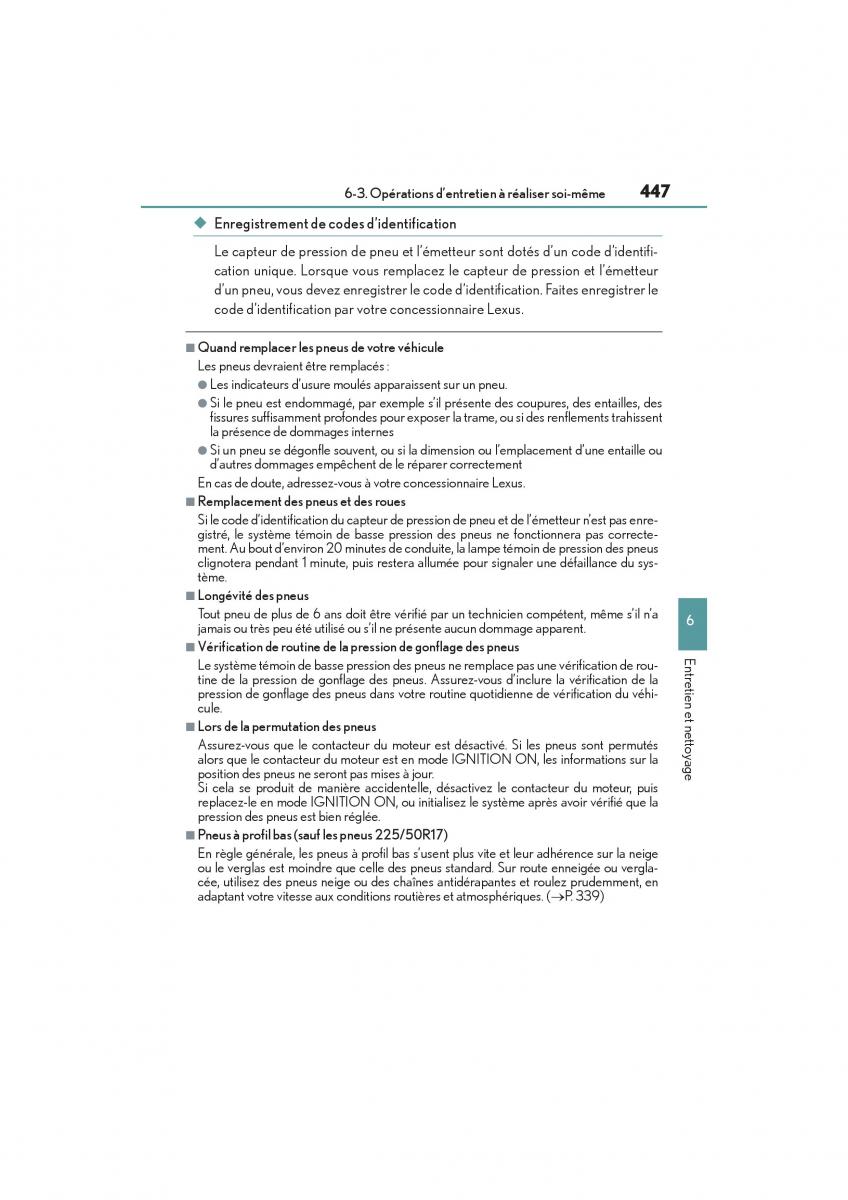 6-3. Opérations d'entretien à réaliser soi-même 447

◆ Enregistrement de codes d'identification

Le capteur de pression de pneu et l'émetteur sont dotés d'un code d'identification unique. Lorsque vous remplacez le capteur de pression et l'émetteur d'un pneu, vous devez enregistrer le code d'identification. Faites enregistrer le code d'identification par votre concessionnaire Lexus.

■ Quand remplacer les pneus de votre véhicule

Les pneus devraient être remplacés :

● Les indicateurs d'usure moulés apparaissent sur un pneu.

● Si le pneu est endommagé, par exemple s'il présente des coupures, des entailles, des fissures suffisamment profondes pour exposer la trame, ou si des renflements trahissent la présence de dommages internes

● Si un pneu se dégonfle souvent, ou si la dimension ou l'emplacement d'une entaille ou d'autres dommages empêchent de le réparer correctement

En cas de doute, adressez-vous à votre concessionnaire Lexus.

■ Remplacement des pneus et des roues

Si le code d'identification du capteur de pression de pneu et de l'émetteur n'est pas enregistré, le système témoin de basse pression des pneus ne fonctionnera pas correctement. Au bout d'environ 20 minutes de conduite, la lampe témoin de pression des pneus clignotera pendant 1 minute, puis restera allumée pour signaler une défaillance du système.

■ Longévité des pneus

Tout pneu de plus de 6 ans doit être vérifié par un technicien compétent, même s'il n'a jamais ou très peu été utilisé ou s'il ne présente aucun dommage apparent.

■ Vérification de routine de la pression de gonflage des pneus

Le système témoin de basse pression des pneus ne remplace pas une vérification de routine de la pression de gonflage des pneus. Assurez-vous d'inclure la vérification de la pression de gonflage des pneus dans votre routine quotidienne de vérification du véhicule.

■ Lors de la permutation des pneus

Assurez-vous que le contacteur du moteur est désactivé. Si les pneus sont permutés alors que le contacteur du moteur est en mode IGNITION ON, les informations sur la position des pneus ne seront pas mises à jour.
Si cela se produit de manière accidentelle, désactivez le contacteur du moteur, puis replacez-le en mode IGNITION ON, ou initialisez le système après avoir vérifié que la pression des pneus est bien réglée.

■ Pneus à profil bas (sauf les pneus 225/50R17)

En règle générale, les pneus à profil bas s'usent plus vite et leur adhérence sur la neige ou le verglas est moindre que celle des pneus standard. Sur route enneigée ou verglacée, utilisez des pneus neige ou des chaînes antidérapantes et roulez prudemment, en adaptant votre vitesse aux conditions routières et atmosphériques. (→P. 339)

6

Entretien et nettoyage